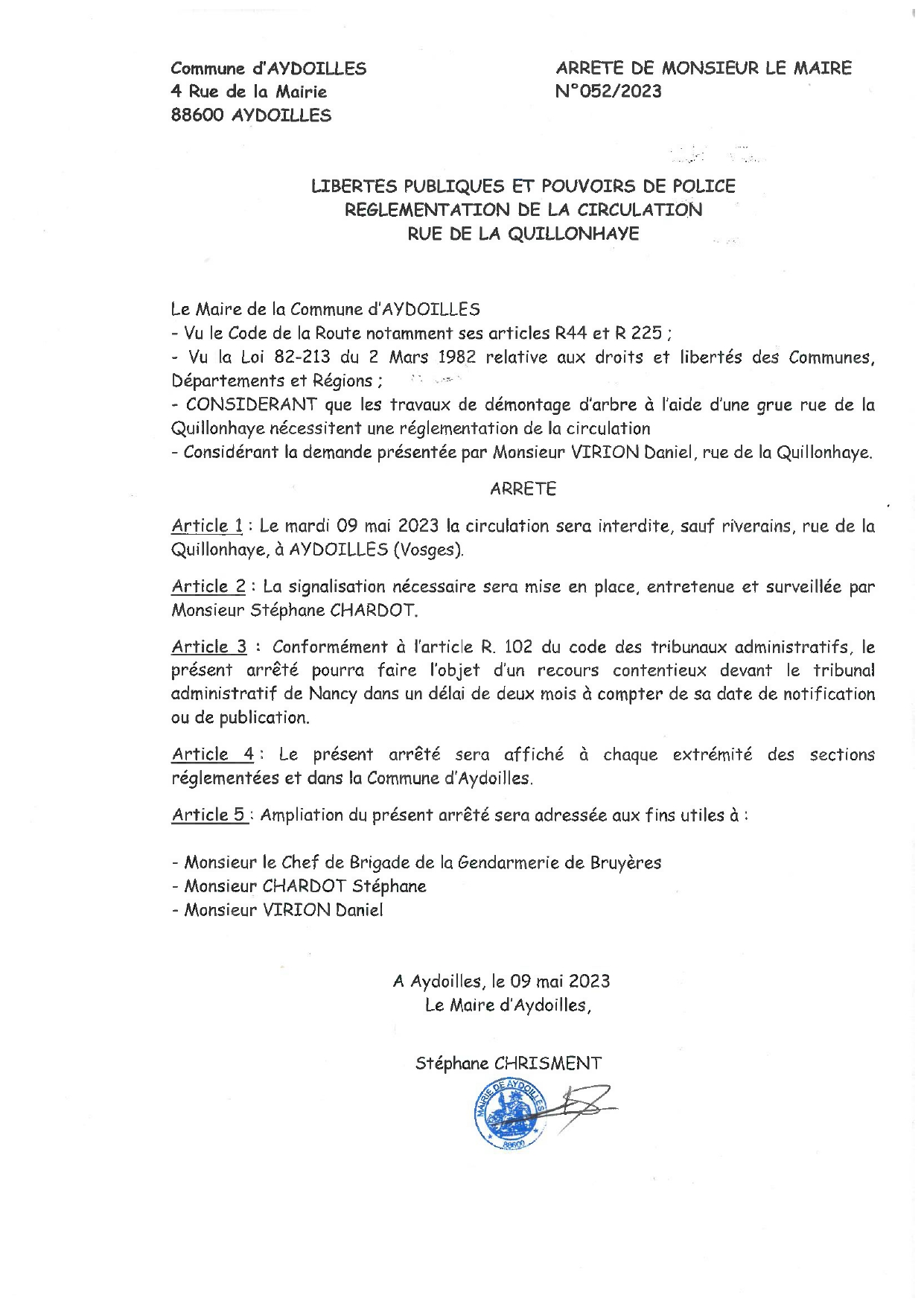 Commune d'AYDOILLES
4 Rue de la Mairie
88600 AYDOILLES

ARRETE DE MONSIEUR LE MAIRE
N°052/2023

LIBERTES PUBLIQUES ET POUVOIRS DE POLICE
REGLEMENTATION DE LA CIRCULATION
RUE DE LA QUILLONHAYE

Le Maire de la Commune d'AYDOILLES
- Vu le Code de la Route notamment ses articles R44 et R 225 ;
- Vu la Loi 82-213 du 2 Mars 1982 relative aux droits et libertés des Communes, Départements et Régions ;
- CONSIDERANT que les travaux de démontage d'arbre à l'aide d'une grue rue de la Quillonhaye nécessitent une réglementation de la circulation
- Considérant la demande présentée par Monsieur VIRION Daniel, rue de la Quillonhaye.

ARRETE

Article 1 : Le mardi 09 mai 2023 la circulation sera interdite, sauf riverains, rue de la Quillonhaye, à AYDOILLES (Vosges).

Article 2 : La signalisation nécessaire sera mise en place, entretenue et surveillée par Monsieur Stéphane CHARDOT.

Article 3 : Conformément à l'article R. 102 du code des tribunaux administratifs, le présent arrêté pourra faire l'objet d'un recours contentieux devant le tribunal administratif de Nancy dans un délai de deux mois à compter de sa date de notification ou de publication.

Article 4 : Le présent arrêté sera affiché à chaque extrémité des sections réglementées et dans la Commune d'Aydoilles.

Article 5 : Ampliation du présent arrêté sera adressée aux fins utiles à :

- Monsieur le Chef de Brigade de la Gendarmerie de Bruyères
- Monsieur CHARDOT Stéphane
- Monsieur VIRION Daniel

A Aydoilles, le 09 mai 2023
Le Maire d'Aydoilles,

Stéphane CHRISMENT

MAIRIE DE AYDOILLES
88600